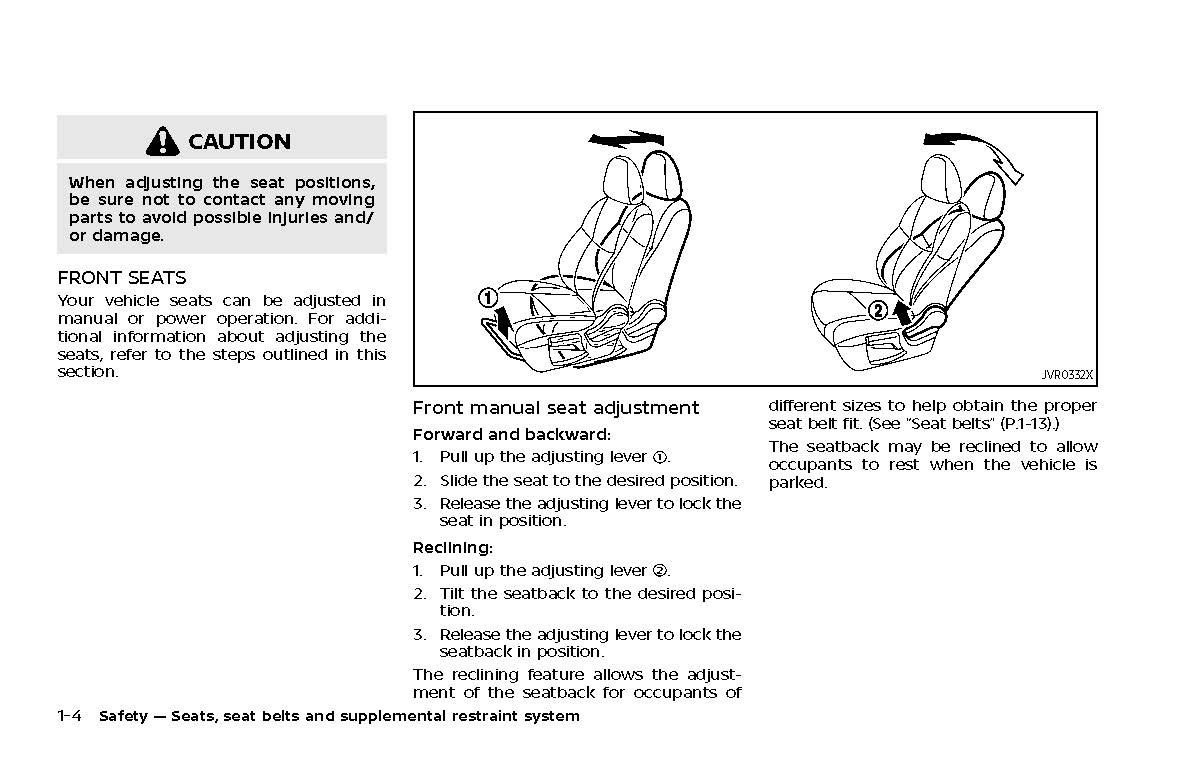 CAUTION

When adjusting the seat positions, be sure not to contact any moving parts to avoid possible injuries and/or damage.

FRONT SEATS

Your vehicle seats can be adjusted in manual or power operation. For additional information about adjusting the seats, refer to the steps outlined in this section.

①

②

JVR0332X

Front manual seat adjustment

Forward and backward:

1. Pull up the adjusting lever ①.
2. Slide the seat to the desired position.
3. Release the adjusting lever to lock the seat in position.

Reclining:

1. Pull up the adjusting lever ②.
2. Tilt the seatback to the desired position.
3. Release the adjusting lever to lock the seatback in position.

The reclining feature allows the adjustment of the seatback for occupants of different sizes to help obtain the proper seat belt fit. (See "Seat belts" (P.1-13).)

The seatback may be reclined to allow occupants to rest when the vehicle is parked.

1-4 Safety — Seats, seat belts and supplemental restraint system